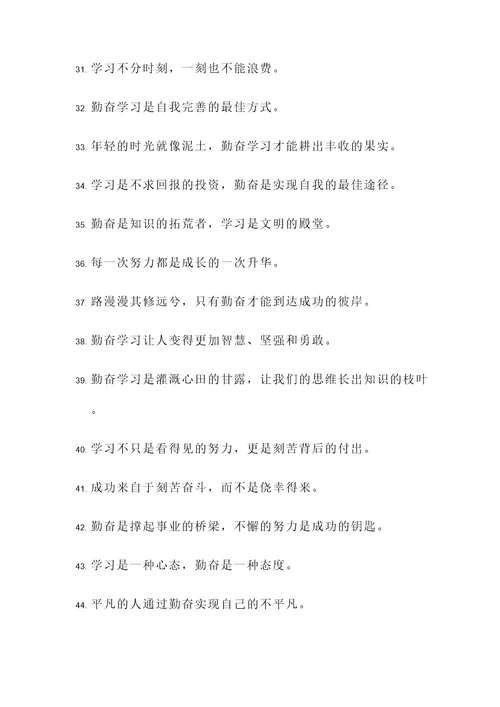 31. 学习不分时刻，一刻也不能浪费。

32. 勤奋学习是自我完善的最佳方式。

33. 年轻的时光就像泥土，勤奋学习才能耕出丰收的果实。

34. 学习是不求回报的投资，勤奋是实现自我的最佳途径。

35. 勤奋是知识的拓荒者，学习是文明的殿堂。

36. 每一次努力都是成长的一次升华。

37. 路漫漫其修远兮，只有勤奋才能到达成功的彼岸。

38. 勤奋学习让人变得更加智慧、坚强和勇敢。

39. 勤奋学习是灌溉心田的甘露，让我们的思维长出知识的枝叶。

40. 学习不只是看得见的努力，更是刻苦背后的付出。

41. 成功来自于刻苦奋斗，而不是侥幸得来。

42. 勤奋是撑起事业的桥梁，不懈的努力是成功的钥匙。

43. 学习是一种心态，勤奋是一种态度。

44. 平凡的人通过勤奋实现自己的不平凡。